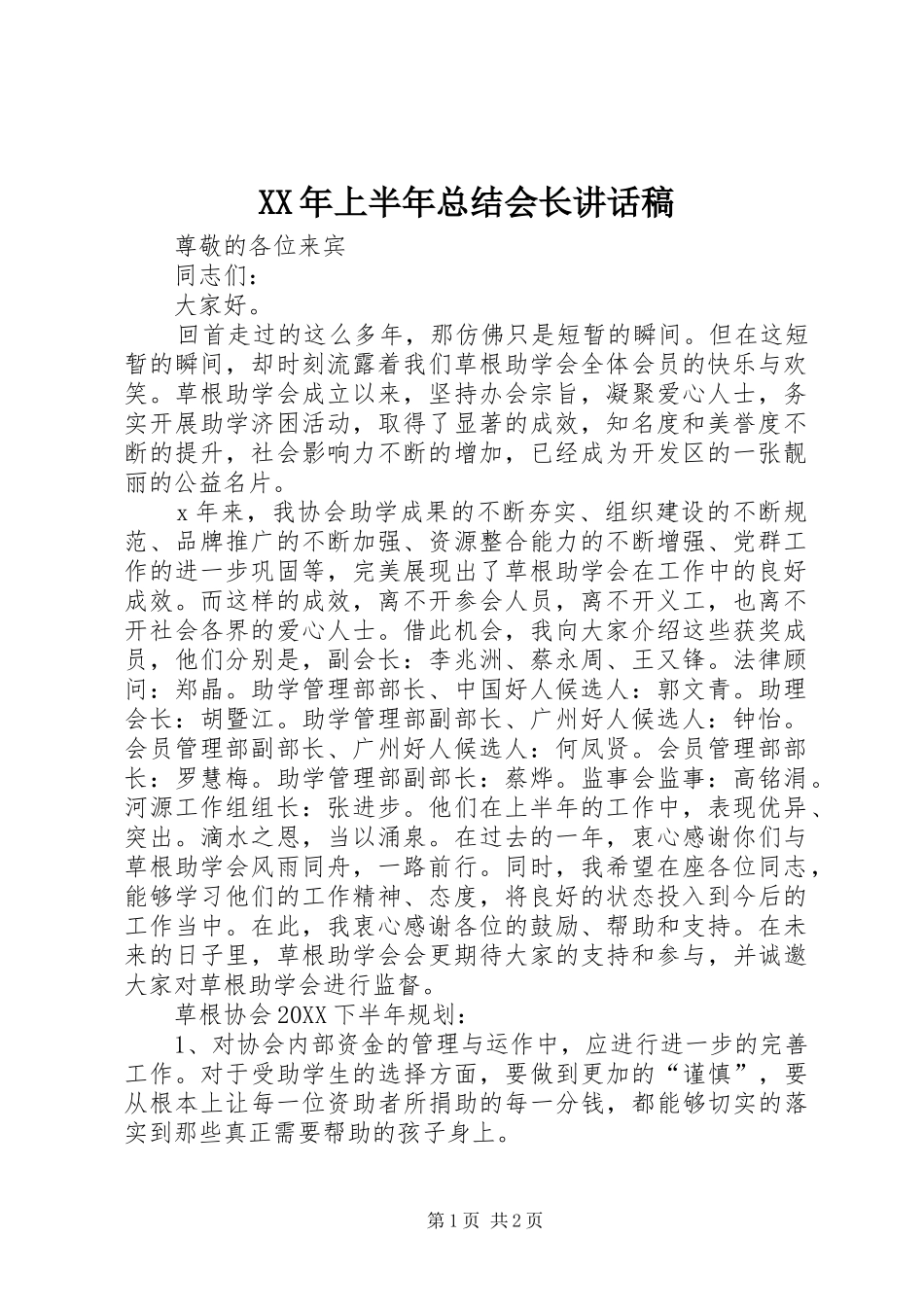 XX年上半年总结会长讲话稿

尊敬的各位来宾

同志们：

大家好。

回首走过的这么多年，那仿佛只是短暂的瞬间。但在这短暂的瞬间，却时刻流露着我们草根助学会全体会员的快乐与欢笑。草根助学会成立以来，坚持办会宗旨，凝聚爱心人士，务实开展助学济困活动，取得了显著的成效，知名度和美誉度不断的提升，社会影响力不断的增加，已经成为开发区的一张靓丽的公益名片。

x年来，我协会助学成果的不断夯实、组织建设的不断规范、品牌推广的不断加强、资源整合能力的不断增强、党群工作的进一步巩固等，完美展现出了草根助学会在工作中的良好成效。而这样的成效，离不开参会人员，离不开义工，也离不开社会各界的爱心人士。借此机会，我向大家介绍这些获奖成员，他们分别是，副会长：李兆洲、蔡永周、王又锋。法律顾问：郑晶。助学管理部部长、中国好人候选人：郭文青。助理会长：胡暨江。助学管理部副部长、广州好人候选人：钟怡。会员管理部副部长、广州好人候选人：何凤贤。会员管理部部长：罗慧梅。助学管理部副部长：蔡烨。监事会监事：高铭涓。河源工作组组长：张进步。他们在上半年的工作中，表现优异、突出。滴水之恩，当以涌泉。在过去的一年，衷心感谢你们与草根助学会风雨同舟，一路前行。同时，我希望在座各位同志，能够学习他们的工作精神、态度，将良好的状态投入到今后的工作当中。在此，我衷心感谢各位的鼓励、帮助和支持。在未来的日子里，草根助学会会更期待大家的支持和参与，并诚邀大家对草根助学会进行监督。

草根协会20XX下半年规划：

1、对协会内部资金的管理与运作中，应进行进一步的完善工作。对于受助学生的选择方面，要做到更加的“谨慎”，要从根本上让每一位资助者所捐助的每一分钱，都能够切实的落实到那些真正需要帮助的孩子身上。

第1页 共2页